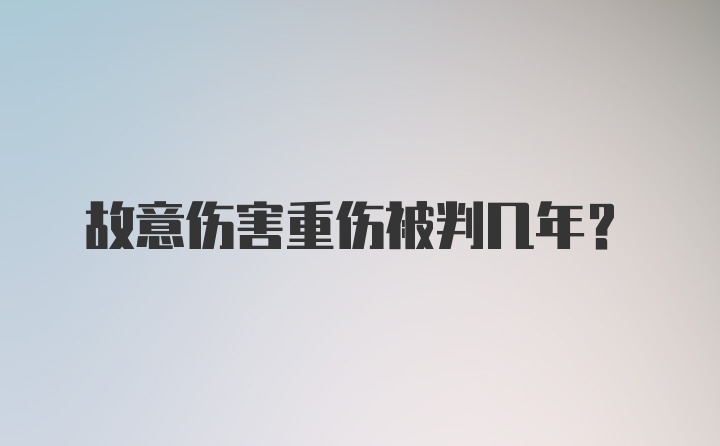 故意伤害重伤被判几年？